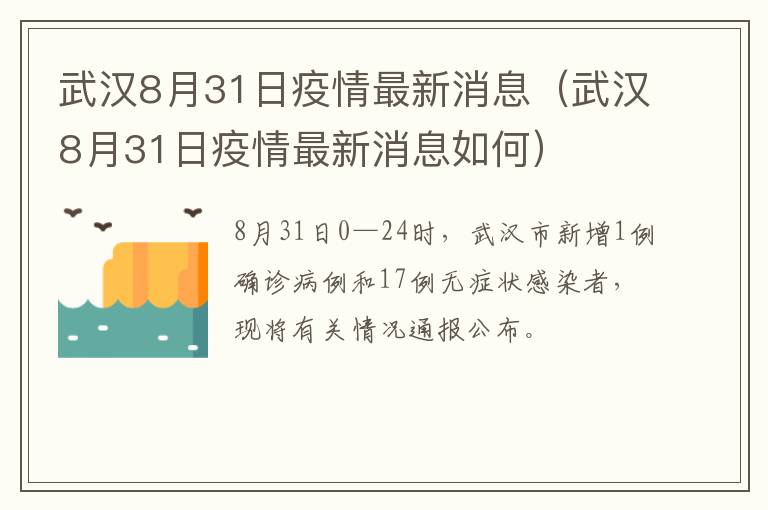 武汉8月31日疫情最新消息（武汉8月31日疫情最新消息如何）

8月31日0—24时，武汉市新增1例确诊病例和17例无症状感染者，现将有关情况通报公布。